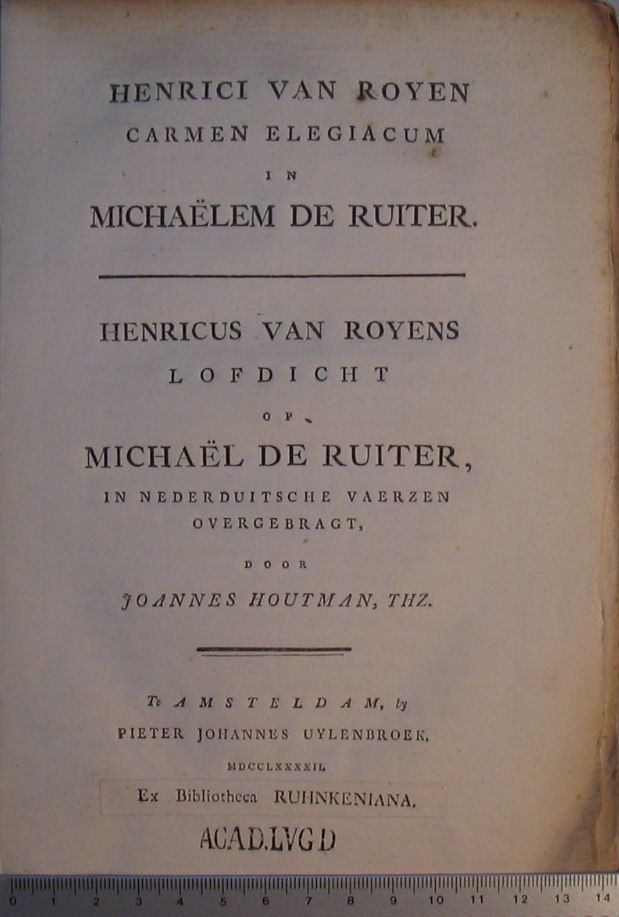 HENRICI VAN ROYEN
CARMEN ELEGIACUM
IN
MICHAËLEM DE RUITER.

HENRICUS VAN ROYENS
LOFDICHT
OP
MICHAËL DE RUITER,
IN NEDERDUITSCHE VAERZEN
OVERGEBRAGT,
DOOR
JOANNES HOUTMAN, THZ.

Te AMSTELDAM, by
PIETER JOHANNES UYLENBROEK.
MDCCLXXXXII.

Ex Bibliotheca RUHNKENIANA.

ACAD.LVG D

0 1 2 3 4 5 6 7 8 9 10 11 12 13 14